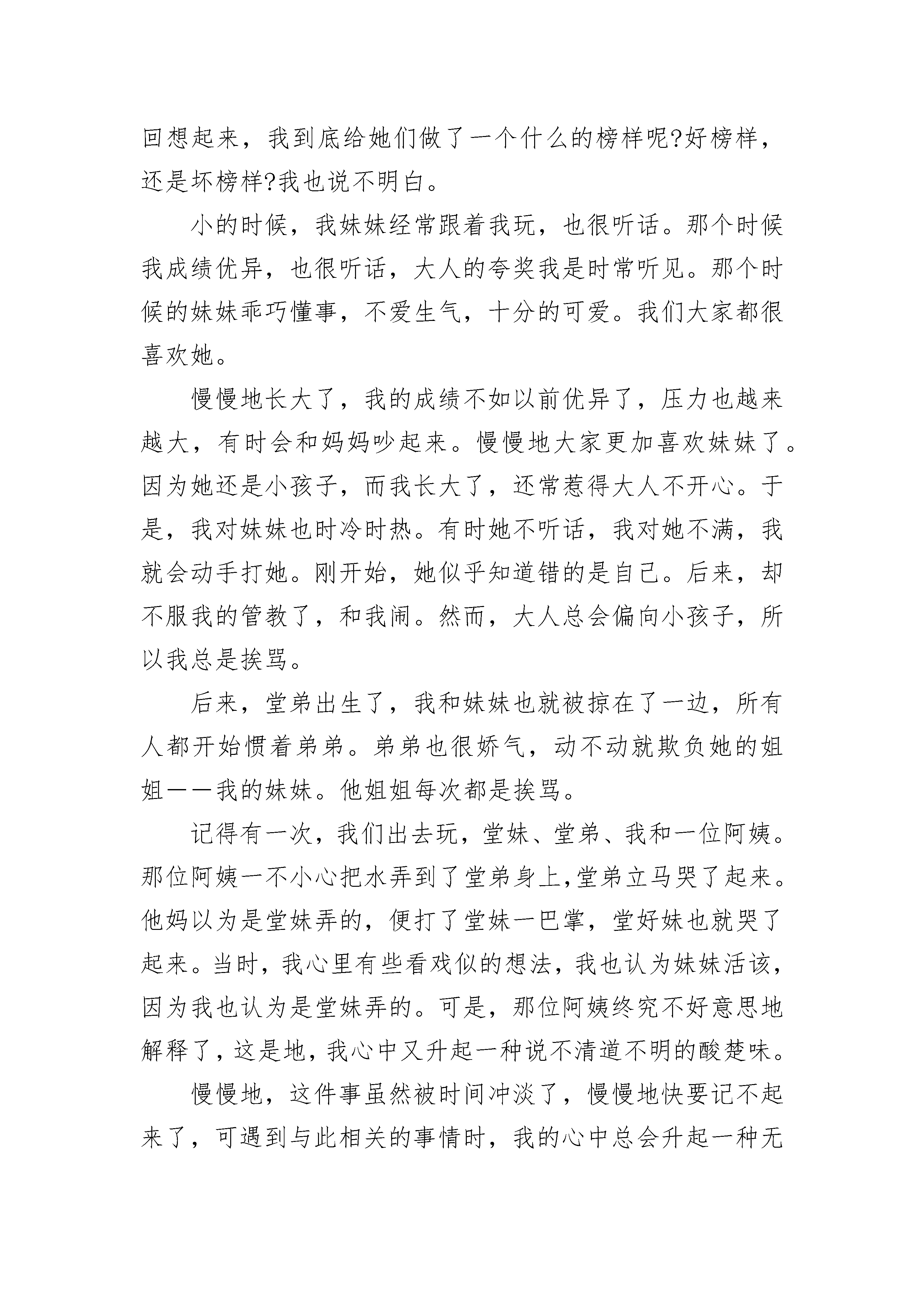 回想起来，我到底给她们做了一个什么的榜样呢?好榜样，还是坏榜样?我也说不明白。

小的时候，我妹妹经常跟着我玩，也很听话。那个时候我成绩优异，也很听话，大人的夸奖我是时常听见。那个时候的妹妹乖巧懂事，不爱生气，十分的可爱。我们大家都很喜欢她。

慢慢地长大了，我的成绩不如以前优异了，压力也越来越大，有时会和妈妈吵起来。慢慢地大家更加喜欢妹妹了。因为她还是小孩子，而我长大了，还常惹得大人不开心。于是，我对妹妹也时冷时热。有时她不听话，我对她不满，我就会动手打她。刚开始，她似乎知道错的是自己。后来，却不服我的管教了，和我闹。然而，大人总会偏向小孩子，所以我总是挨骂。

后来，堂弟出生了，我和妹妹也就被掠在了一边，所有人都开始惯着弟弟。弟弟也很娇气，动不动就欺负她的姐姐——我的妹妹。他姐姐每次都是挨骂。

记得有一次，我们出去玩，堂妹、堂弟、我和一位阿姨。那位阿姨一不小心把水弄到了堂弟身上,堂弟立马哭了起来。他妈以为是堂妹弄的，便打了堂妹一巴掌，堂好妹也就哭了起来。当时，我心里有些看戏似的想法，我也认为妹妹活该，因为我也认为是堂妹弄的。可是，那位阿姨终究不好意思地解释了，这是地，我心中又升起一种说不清道不明的酸楚味。

慢慢地，这件事虽然被时间冲淡了，慢慢地快要记不起来了，可遇到与此相关的事情时，我的心中总会升起一种无